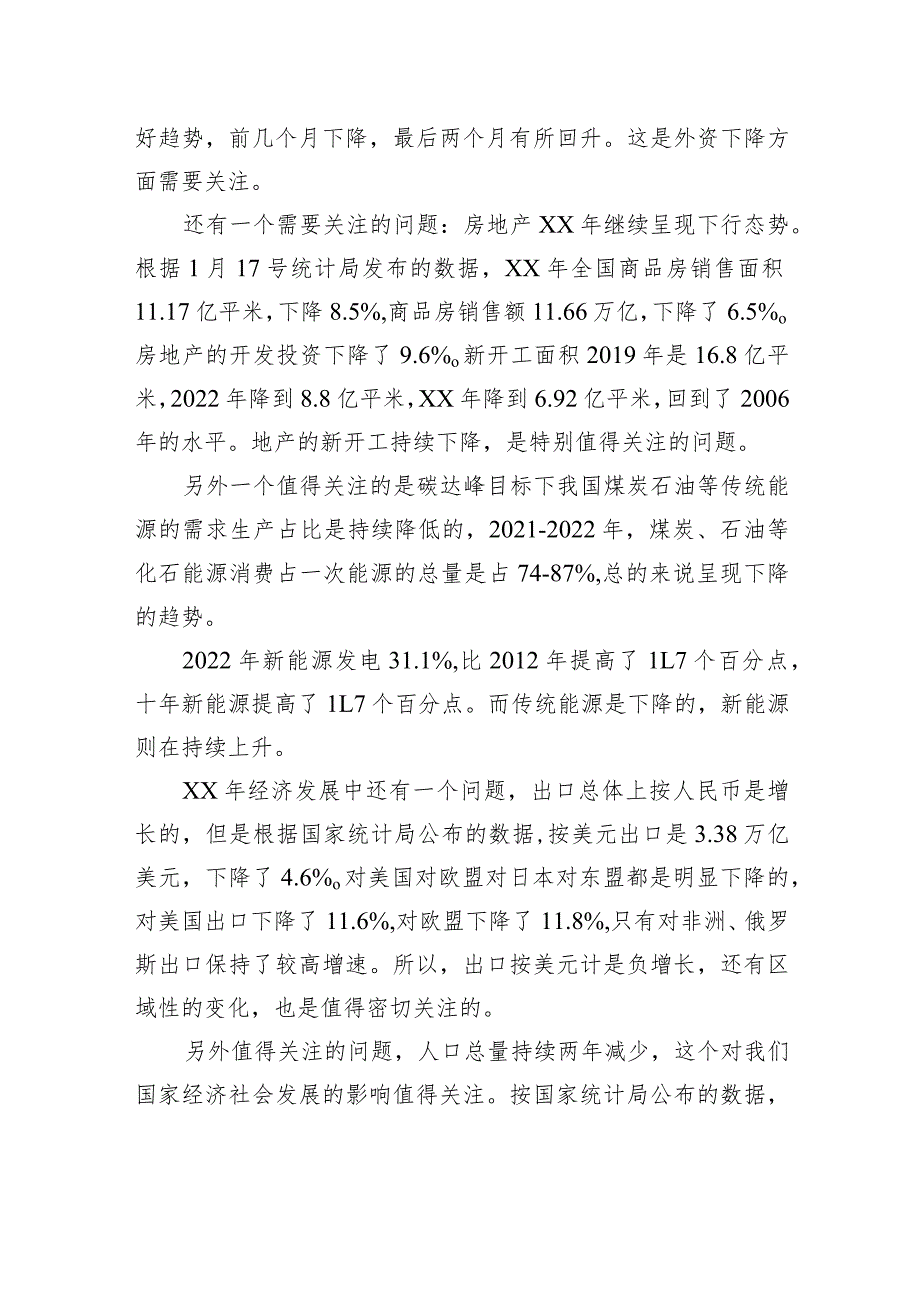 好趋势，前几个月下降，最后两个月有所回升。这是外资下降方面需要关注。

还有一个需要关注的问题：房地产XX年继续呈现下行态势。根据1月17号统计局发布的数据，XX年全国商品房销售面积11.17亿平米，下降8.5%,商品房销售额11.66万亿，下降了6.5%o房地产的开发投资下降了9.6%o新开工面积2019年是16.8亿平米，2022年降到8.8亿平米，XX年降到6.92亿平米，回到了2006年的水平。地产的新开工持续下降，是特别值得关注的问题。

另外一个值得关注的是碳达峰目标下我国煤炭石油等传统能源的需求生产占比是持续降低的，2021-2022年，煤炭、石油等化石能源消费占一次能源的总量是占74-87%,总的来说呈现下降的趋势。

2022年新能源发电31.1%,比2012年提高了1L7个百分点，十年新能源提高了1L7个百分点。而传统能源是下降的，新能源则在持续上升。

XX年经济发展中还有一个问题，出口总体上按人民币是增长的，但是根据国家统计局公布的数据，按美元出口是3.38万亿美元，下降了4.6%o对美国对欧盟对日本对东盟都是明显下降的，对美国出口下降了11.6%,对欧盟下降了11.8%,只有对非洲、俄罗斯出口保持了较高增速。所以，出口按美元计是负增长，还有区域性的变化，也是值得密切关注的。

另外值得关注的问题，人口总量持续两年减少，这个对我们国家经济社会发展的影响值得关注。按国家统计局公布的数据，